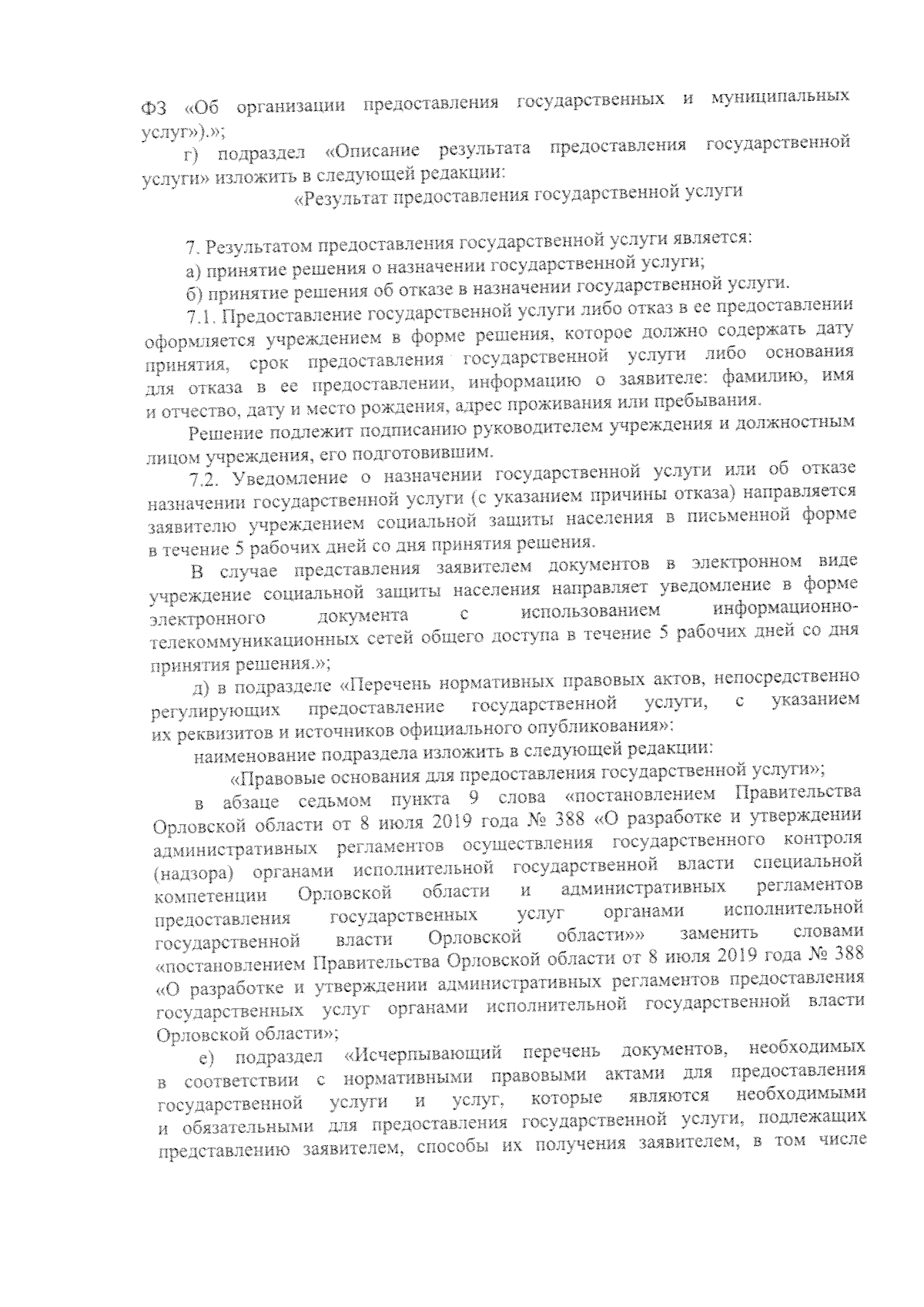 ФЗ «Об организации предоставления государственных и муниципальных услуг»).»;

г) подраздел «Описание результата предоставления государственной услуги» изложить в следующей редакции:

«Результат предоставления государственной услуги

7. Результатом предоставления государственной услуги является:

а) принятие решения о назначении государственной услуги;

б) принятие решения об отказе в назначении государственной услуги.

7.1. Предоставление государственной услуги либо отказ в ее предоставлении оформляется учреждением в форме решения, которое должно содержать дату принятия, срок предоставления государственной услуги либо основания для отказа в ее предоставлении, информацию о заявителе: фамилию, имя и отчество, дату и место рождения, адрес проживания или пребывания.

Решение подлежит подписанию руководителем учреждения и должностным лицом учреждения, его подготовившим.

7.2. Уведомление о назначении государственной услуги или об отказе назначении государственной услуги (с указанием причины отказа) направляется заявителю учреждением социальной защиты населения в письменной форме в течение 5 рабочих дней со дня принятия решения.

В случае представления заявителем документов в электронном виде учреждение социальной защиты населения направляет уведомление в форме электронного документа с использованием информационно-телекоммуникационных сетей общего доступа в течение 5 рабочих дней со дня принятия решения.»;

д) в подразделе «Перечень нормативных правовых актов, непосредственно регулирующих предоставление государственной услуги, с указанием их реквизитов и источников официального опубликования»:

наименование подраздела изложить в следующей редакции:

«Правовые основания для предоставления государственной услуги»;

в абзаце седьмом пункта 9 слова «постановлением Правительства Орловской области от 8 июля 2019 года № 388 «О разработке и утверждении административных регламентов осуществления государственного контроля (надзора) органами исполнительной государственной власти специальной компетенции Орловской области и административных регламентов предоставления государственных услуг органами исполнительной государственной власти Орловской области»» заменить словами «постановлением Правительства Орловской области от 8 июля 2019 года № 388 «О разработке и утверждении административных регламентов предоставления государственных услуг органами исполнительной государственной власти Орловской области»;

е) подраздел «Исчерпывающий перечень документов, необходимых в соответствии с нормативными правовыми актами для предоставления государственной услуги и услуг, которые являются необходимыми и обязательными для предоставления государственной услуги, подлежащих представлению заявителем, способы их получения заявителем, в том числе